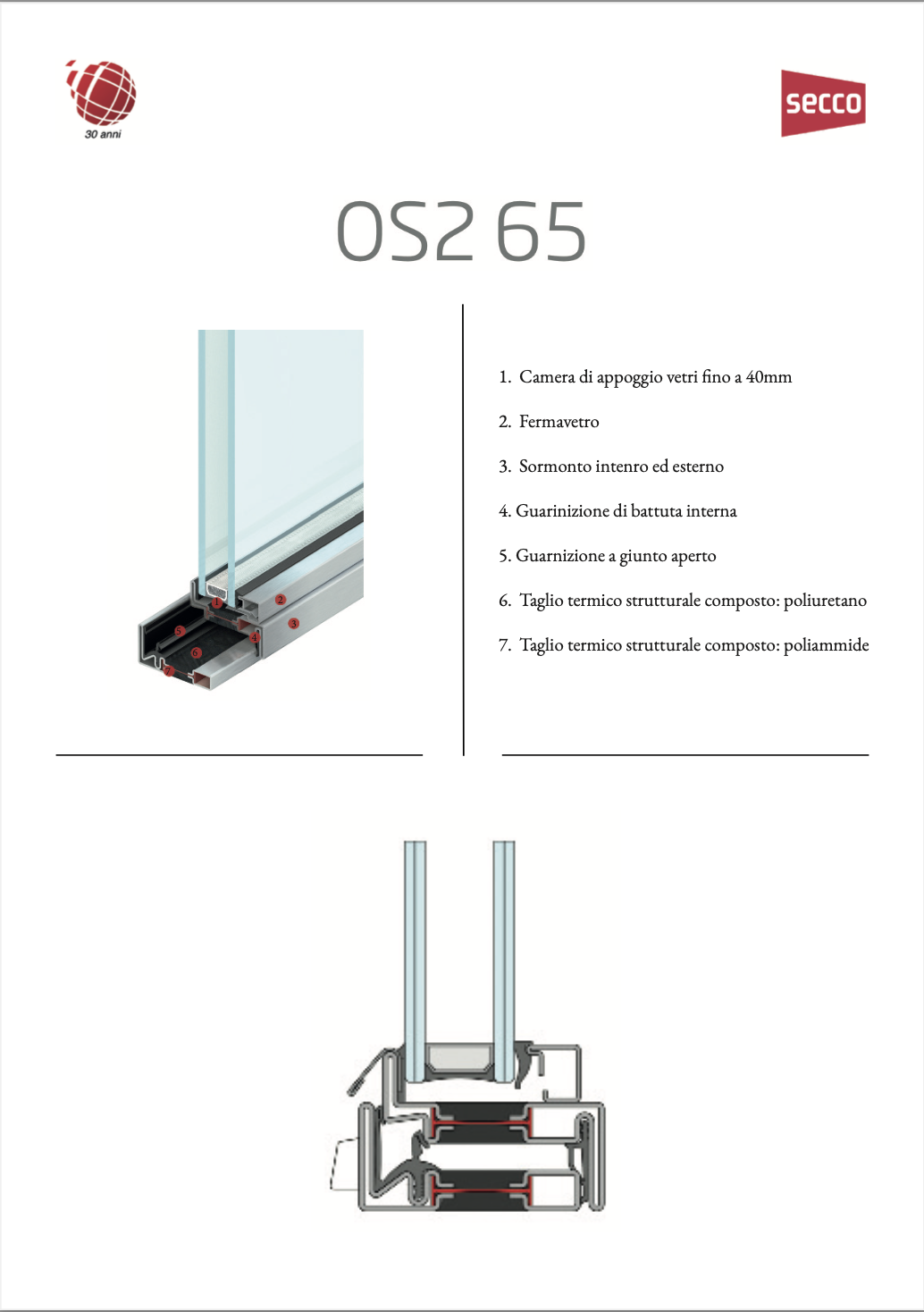 30 anni

secco

OS2 65

1
2
3
4
5
6
7

1. Camera di appoggio vetri fino a 40mm

2. Fermavetro

3. Sormonto intenro ed esterno

4. Guarinizione di battuta interna

5. Guarnizione a giunto aperto

6. Taglio termico strutturale composto: poliuretano

7. Taglio termico strutturale composto: poliammide